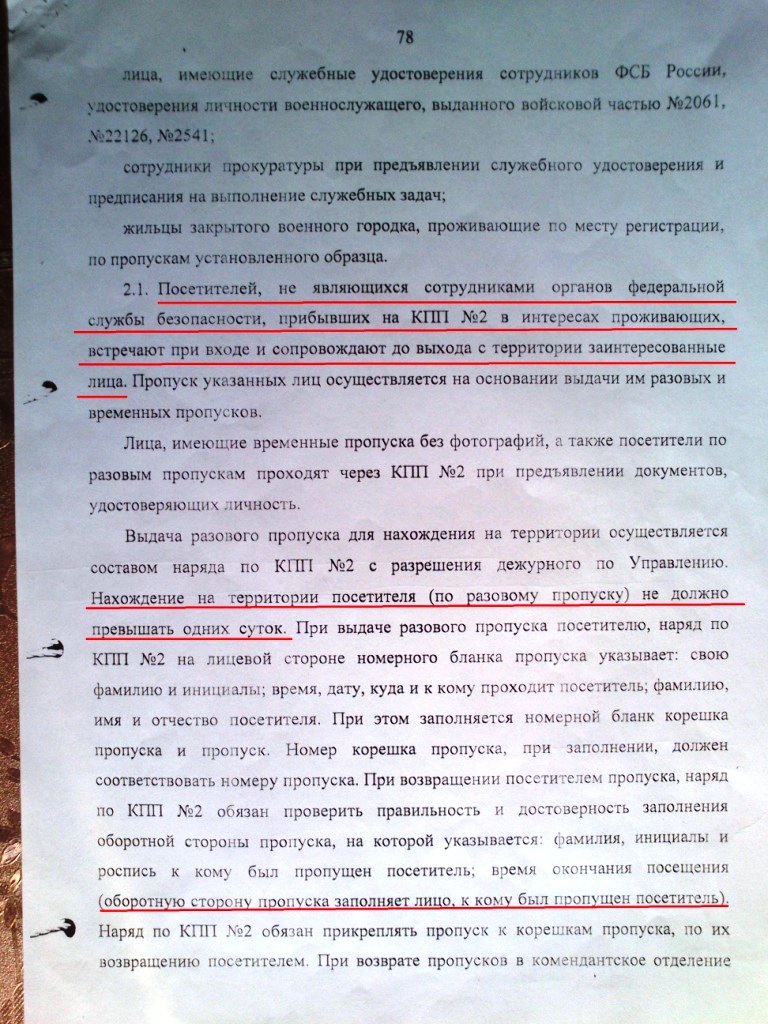 78

лица, имеющие служебные удостоверения сотрудников ФСБ России, удостоверения личности военнослужащего, выданного войсковой частью №2061, №22126, №2541;

сотрудники прокуратуры при предъявлении служебного удостоверения и предписания на выполнение служебных задач;

жильцы закрытого военного городка, проживающие по месту регистрации, по пропускам установленного образца.

2.1. Посетителей, не являющихся сотрудниками органов федеральной службы безопасности, прибывших на КПП №2 в интересах проживающих, встречают при входе и сопровождают до выхода с территории заинтересованные лица. Пропуск указанных лиц осуществляется на основании выдачи им разовых и временных пропусков.

Лица, имеющие временные пропуска без фотографий, а также посетители по разовым пропускам проходят через КПП №2 при предъявлении документов, удостоверяющих личность.

Выдача разового пропуска для нахождения на территории осуществляется составом наряда по КПП №2 с разрешения дежурного по Управлению. Нахождение на территории посетителя (по разовому пропуску) не должно превышать одних суток. При выдаче разового пропуска посетителю, наряд по КПП №2 на лицевой стороне номерного бланка пропуска указывает: свою фамилию и инициалы; время, дату, куда и к кому проходит посетитель; фамилию, имя и отчество посетителя. При этом заполняется номерной бланк корешка пропуска и пропуск. Номер корешка пропуска, при заполнении, должен соответствовать номеру пропуска. При возвращении посетителем пропуска, наряд по КПП №2 обязан проверить правильность и достоверность заполнения оборотной стороны пропуска, на которой указывается: фамилия, инициалы и роспись к кому был пропущен посетитель; время окончания посещения (оборотную сторону пропуска заполняет лицо, к кому был пропущен посетитель). Наряд по КПП №2 обязан прикреплять пропуск к корешкам пропуска, по их возвращению посетителем. При возврате пропусков в комендантское отделение